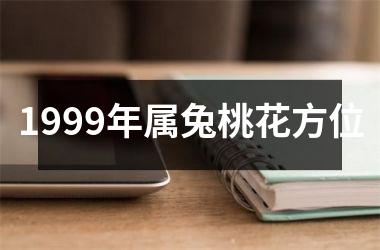 1999年属兔桃花方位